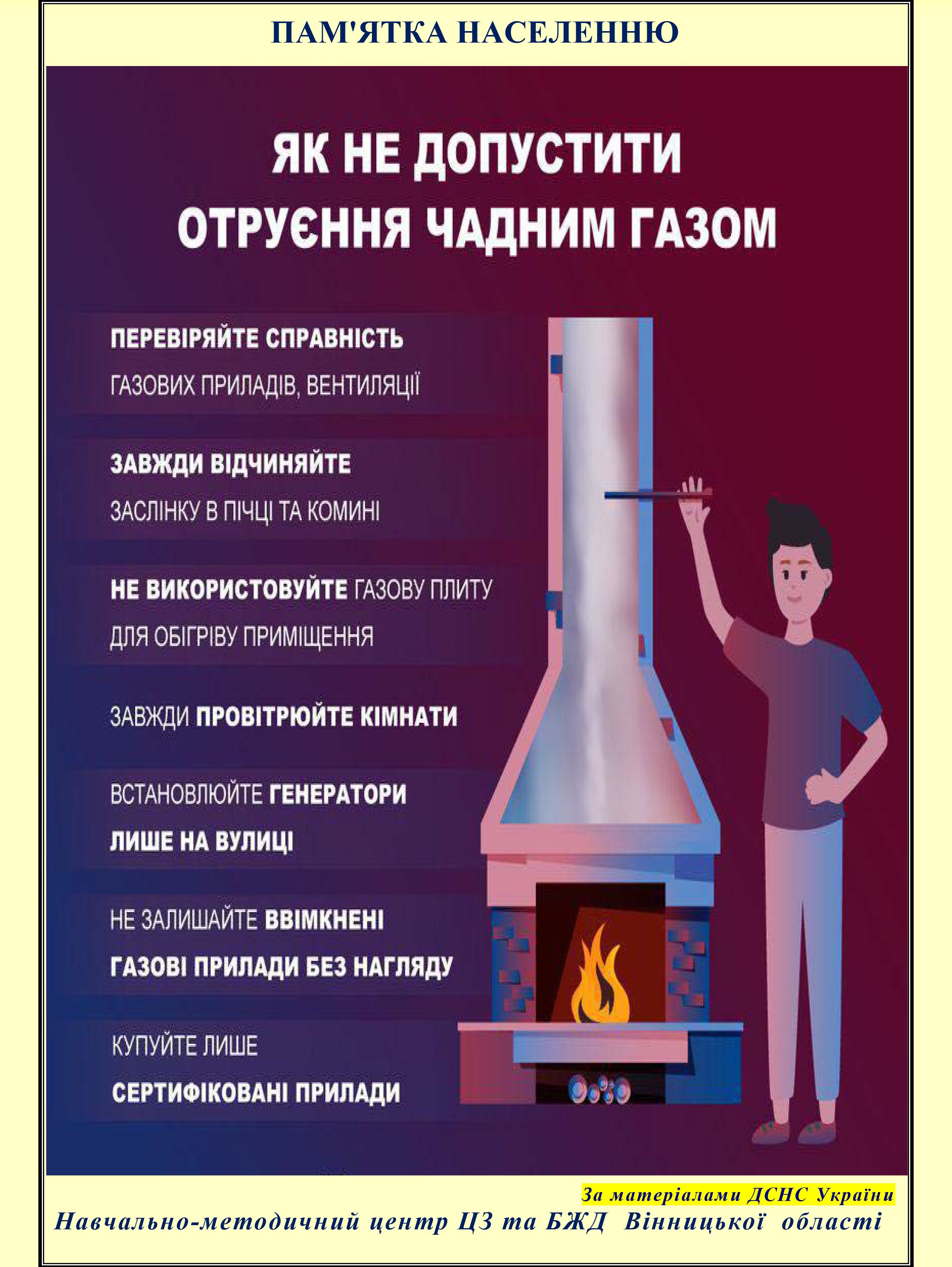 ПАМ'ЯТКА НАСЕЛЕННЮ

ЯК НЕ ДОПУСТИТИ ОТРУЄННЯ ЧАДНИМ ГАЗОМ

ПЕРЕВІРЯЙТЕ СПРАВНІСТЬ ГАЗОВИХ ПРИЛАДІВ, ВЕНТИЛЯЦІЇ

ЗАВЖДИ ВІДЧИНЯЙТЕ ЗАСЛІНКУ В ПІЧЦІ ТА КОМИНІ

НЕ ВИКОРИСТОВУЙТЕ ГАЗОВУ ПЛИТУ ДЛЯ ОБІГРІВУ ПРИМІЩЕННЯ

ЗАВЖДИ ПРОВІТРЮЙТЕ КІМНАТИ

ВСТАНОВЛЮЙТЕ ГЕНЕРАТОРИ ЛИШЕ НА ВУЛИЦІ

НЕ ЗАЛИШАЙТЕ ВВІМКНЕНІ ГАЗОВІ ПРИЛАДИ БЕЗ НАГЛЯДУ

КУПУЙТЕ ЛИШЕ СЕРТИФІКОВАНІ ПРИЛАДИ

За матеріалами ДСНС України

Навчально-методичний центр ЦЗ та БЖД Вінницької області